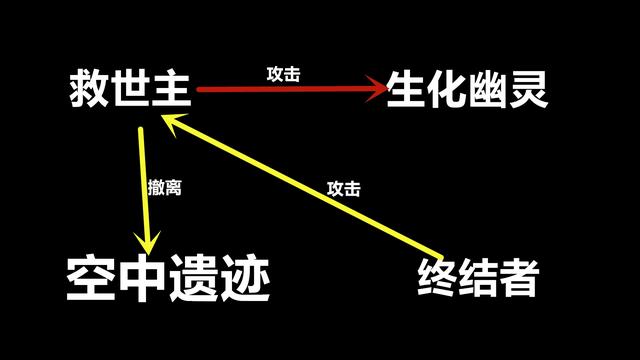 救世主

攻击

生化幽灵

撤离

攻击

空中遗迹

终结者